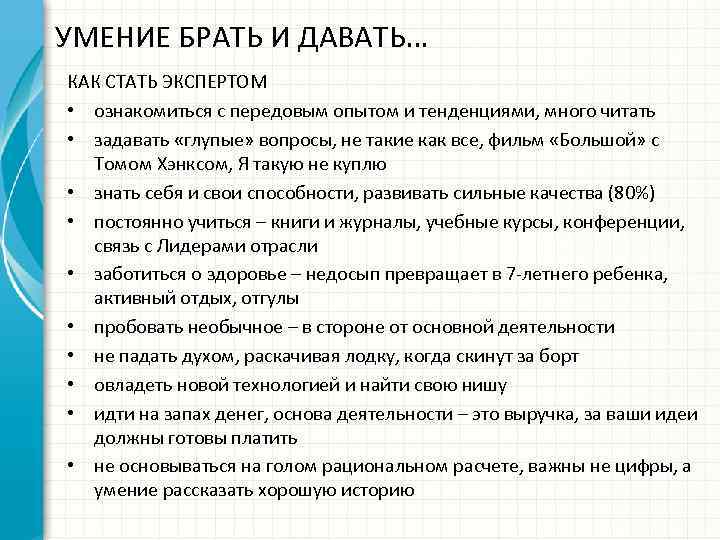 УМЕНИЕ БРАТЬ И ДАВАТЬ…

КАК СТАТЬ ЭКСПЕРТОМ

• ознакомиться с передовым опытом и тенденциями, много читать
• задавать «глупые» вопросы, не такие как все, фильм «Большой» с Томом Хэнксом, Я такую не куплю
• знать себя и свои способности, развивать сильные качества (80%)
• постоянно учиться – книги и журналы, учебные курсы, конференции, связь с Лидерами отрасли
• заботиться о здоровье – недосып превращает в 7-летнего ребенка, активный отдых, отгулы
• пробовать необычное – в стороне от основной деятельности
• не падать духом, раскачивая лодку, когда скинут за борт
• овладеть новой технологией и найти свою нишу
• идти на запах денег, основа деятельности – это выручка, за ваши идеи должны готовы платить
• не основываться на голом рациональном расчете, важны не цифры, а умение рассказать хорошую историю